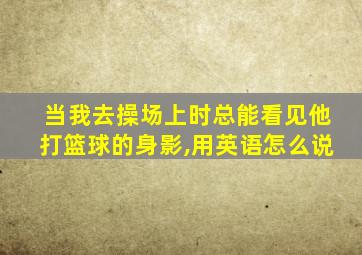 当我去操场上时总能看见他打篮球的身影,用英语怎么说